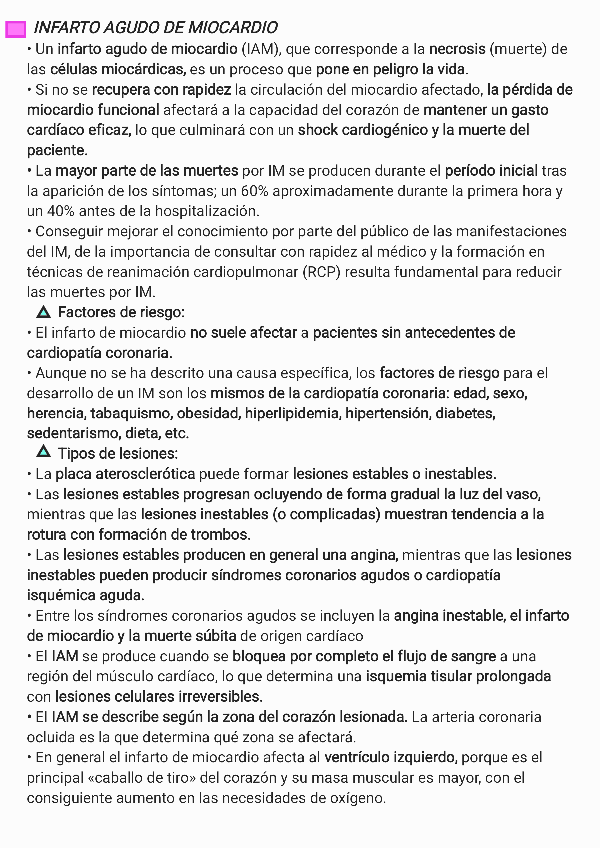 INFARTO AGUDO DE MIOCARDIO

• Un infarto agudo de miocardio (IAM), que corresponde a la necrosis (muerte) de las células miocárdicas, es un proceso que pone en peligro la vida.

• Si no se recupera con rapidez la circulación del miocardio afectado, la pérdida de miocardio funcional afectará a la capacidad del corazón de mantener un gasto cardíaco eficaz, lo que culminará con un shock cardiogénico y la muerte del paciente.

• La mayor parte de las muertes por IM se producen durante el período inicial tras la aparición de los síntomas; un 60% aproximadamente durante la primera hora y un 40% antes de la hospitalización.

• Conseguir mejorar el conocimiento por parte del público de las manifestaciones del IM, de la importancia de consultar con rapidez al médico y la formación en técnicas de reanimación cardiopulmonar (RCP) resulta fundamental para reducir las muertes por IM.

Factores de riesgo:

• El infarto de miocardio no suele afectar a pacientes sin antecedentes de cardiopatía coronaria.

• Aunque no se ha descrito una causa específica, los factores de riesgo para el desarrollo de un IM son los mismos de la cardiopatía coronaria: edad, sexo, herencia, tabaquismo, obesidad, hiperlipidemia, hipertensión, diabetes, sedentarismo, dieta, etc.

Tipos de lesiones:

• La placa aterosclerótica puede formar lesiones estables o inestables.

• Las lesiones estables progresan ocluyendo de forma gradual la luz del vaso, mientras que las lesiones inestables (o complicadas) muestran tendencia a la rotura con formación de trombos.

• Las lesiones estables producen en general una angina, mientras que las lesiones inestables pueden producir síndromes coronarios agudos o cardiopatía isquémica aguda.

• Entre los síndromes coronarios agudos se incluyen la angina inestable, el infarto de miocardio y la muerte súbita de origen cardíaco

• El IAM se produce cuando se bloquea por completo el flujo de sangre a una región del músculo cardíaco, lo que determina una isquemia tisular prolongada con lesiones celulares irreversibles.

• El IAM se describe según la zona del corazón lesionada. La arteria coronaria ocluida es la que determina qué zona se afectará.

• En general el infarto de miocardio afecta al ventrículo izquierdo, porque es el principal «caballo de tiro» del corazón y su masa muscular es mayor, con el consiguiente aumento en las necesidades de oxígeno.